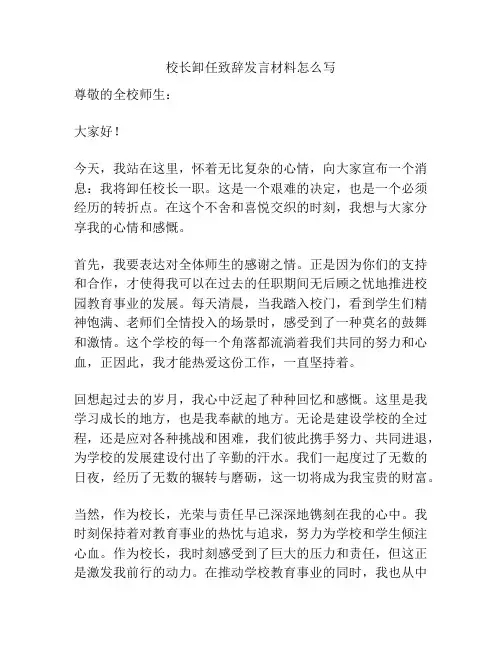 校长卸任致辞发言材料怎么写

尊敬的全校师生：

大家好！

今天，我站在这里，怀着无比复杂的心情，向大家宣布一个消息：我将卸任校长一职。这是一个艰难的决定，也是一个必须经历的转折点。在这个不舍和喜悦交织的时刻，我想与大家分享我的心情和感慨。

首先，我要表达对全体师生的感谢之情。正是因为你们的支持和合作，才使得我可以在过去的任职期间无后顾之忧地推进校园教育事业的发展。每天清晨，当我踏入校门，看到学生们精神饱满、老师们全情投入的场景时，感受到了一种莫名的鼓舞和激情。这个学校的每一个角落都流淌着我们共同的努力和心血，正因此，我才能热爱这份工作，一直坚持着。

回想起过去的岁月，我心中泛起了种种回忆和感慨。这里是我学习成长的地方，也是我奉献的地方。无论是建设学校的全过程，还是应对各种挑战和困难，我们彼此携手努力、共同进退，为学校的发展建设付出了辛勤的汗水。我们一起度过了无数的日夜，经历了无数的辗转与磨砺，这一切将成为我宝贵的财富。

当然，作为校长，光荣与责任早已深深地镌刻在我的心中。我时刻保持着对教育事业的热忱与追求，努力为学校和学生倾注心血。作为校长，我时刻感受到了巨大的压力和责任，但这正是激发我前行的动力。在推动学校教育事业的同时，我也从中